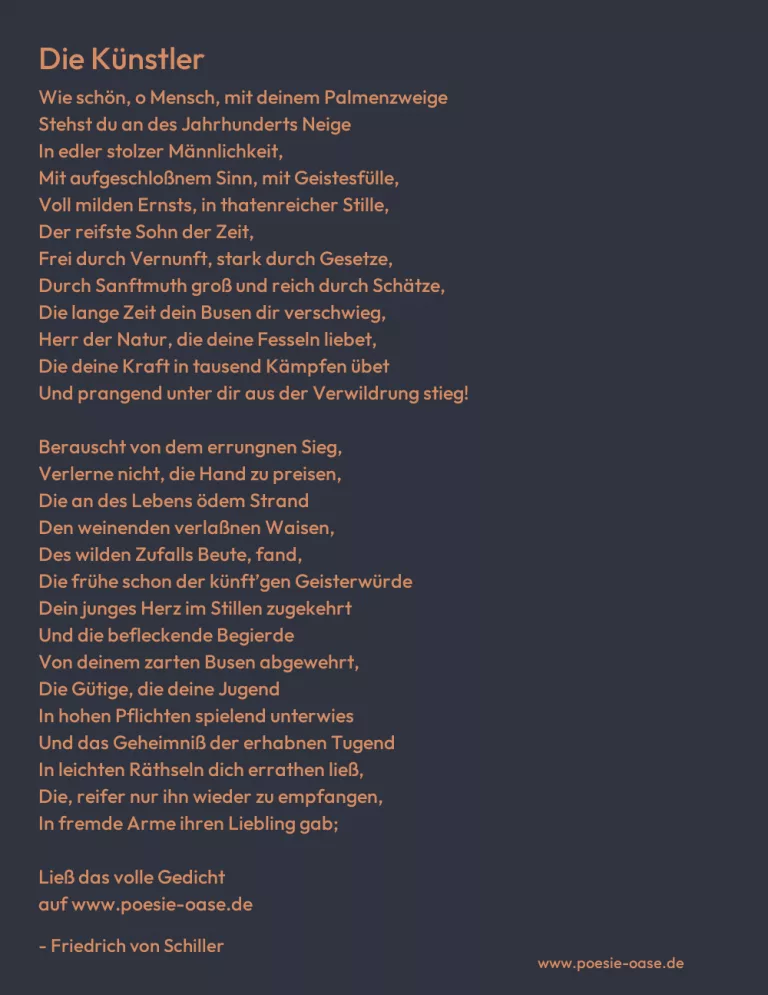 Die Künstler

Wie schön, o Mensch, mit deinem Palmenzweige
Stehst du an des Jahrhunderts Neige
In edler stolzer Männlichkeit,
Mit aufgeschloßnem Sinn, mit Geistesfülle,
Voll milden Ernsts, in thatenreicher Stille,
Der reifste Sohn der Zeit,
Frei durch Vernunft, stark durch Gesetze,
Durch Sanftmuth groß und reich durch Schätze,
Die lange Zeit dein Busen dir verschwieg,
Herr der Natur, die deine Fesseln liebet,
Die deine Kraft in tausend Kämpfen übet
Und prangend unter dir aus der Verwildrung stieg!

Berauscht von dem errungnen Sieg,
Verlerne nicht, die Hand zu preisen,
Die an des Lebens ödem Strand
Den weinenden verlaßnen Waisen,
Des wilden Zufalls Beute, fand,
Die frühe schon der künft'gen Geisterwürde
Dein junges Herz im Stillen zugekehrt
Und die befleckende Begierde
Von deinem zarten Busen abgewehrt,
Die Gütige, die deine Jugend
In hohen Pflichten spielend unterwies
Und das Geheimniß der erhabnen Tugend
In leichten Räthseln dich errathen ließ,
Die, reifer nur ihn wieder zu empfangen,
In fremde Arme ihren Liebling gab;

Ließ das volle Gedicht
auf www.poesie-oase.de

- Friedrich von Schiller

www.poesie-oase.de